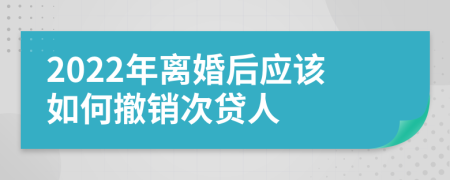 2022年离婚后应该如何撤销次贷人